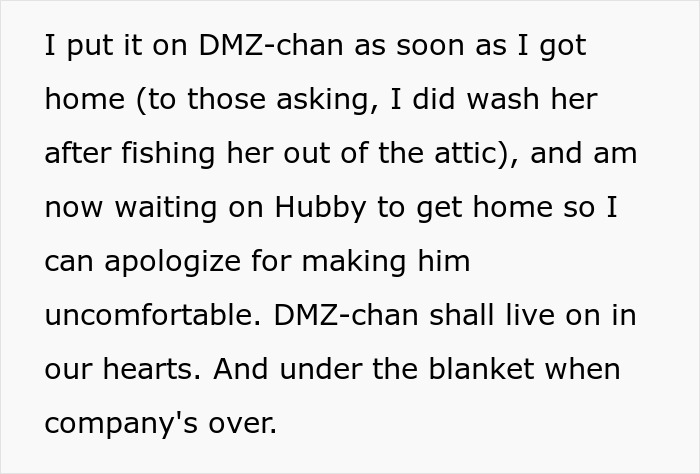 I put it on DMZ-chan as soon as I got home (to those asking, I did wash her after fishing her out of the attic), and am now waiting on Hubby to get home so I can apologize for making him uncomfortable. DMZ-chan shall live on in our hearts. And under the blanket when company's over.